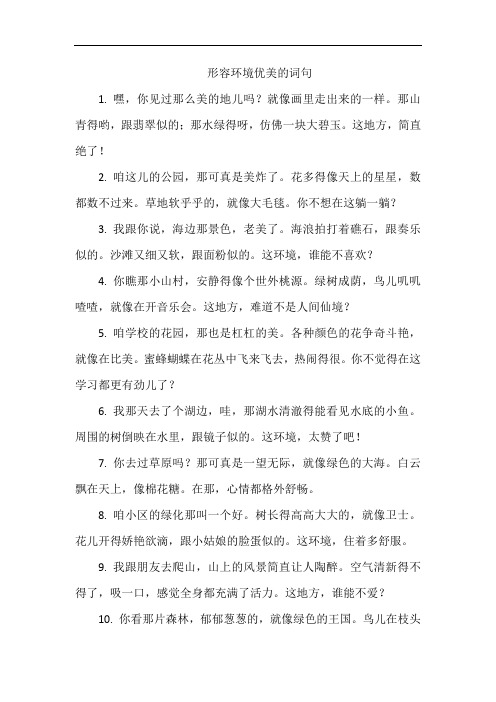 形容环境优美的词句

1. 嘿，你见过那么美的地儿吗？就像画里走出来的一样。那山青得哟，跟翡翠似的；那水绿得呀，仿佛一块大碧玉。这地方，简直绝了！

2. 咱这儿的公园，那可真是美炸了。花多得像天上的星星，数都数不过来。草地软乎乎的，就像大毛毯。你不想在这躺一躺？

3. 我跟你说，海边那景色，老美了。海浪拍打着礁石，跟奏乐似的。沙滩又细又软，跟面粉似的。这环境，谁能不喜欢？

4. 你瞧那小山村，安静得像个世外桃源。绿树成荫，鸟儿叽叽喳喳，就像在开音乐会。这地方，难道不是人间仙境？

5. 咱学校的花园，那也是杠杠的美。各种颜色的花争奇斗艳，就像在比美。蜜蜂蝴蝶在花丛中飞来飞去，热闹得很。你不觉得在这学习都更有劲儿了？

6. 我那天去了个湖边，哇，那湖水清澈得能看见水底的小鱼。周围的树倒映在水里，跟镜子似的。这环境，太赞了吧！

7. 你去过草原吗？那可真是一望无际，就像绿色的大海。白云飘在天上，像棉花糖。在那，心情都格外舒畅。

8. 咱小区的绿化那叫一个好。树长得高高大大的，就像卫士。花儿开得娇艳欲滴，跟小姑娘的脸蛋似的。这环境，住着多舒服。

9. 我跟朋友去爬山，山上的风景简直让人陶醉。空气清新得不得了，吸一口，感觉全身都充满了活力。这地方，谁能不爱？

10. 你看那片森林，郁郁葱葱的，就像绿色的王国。鸟儿在枝头